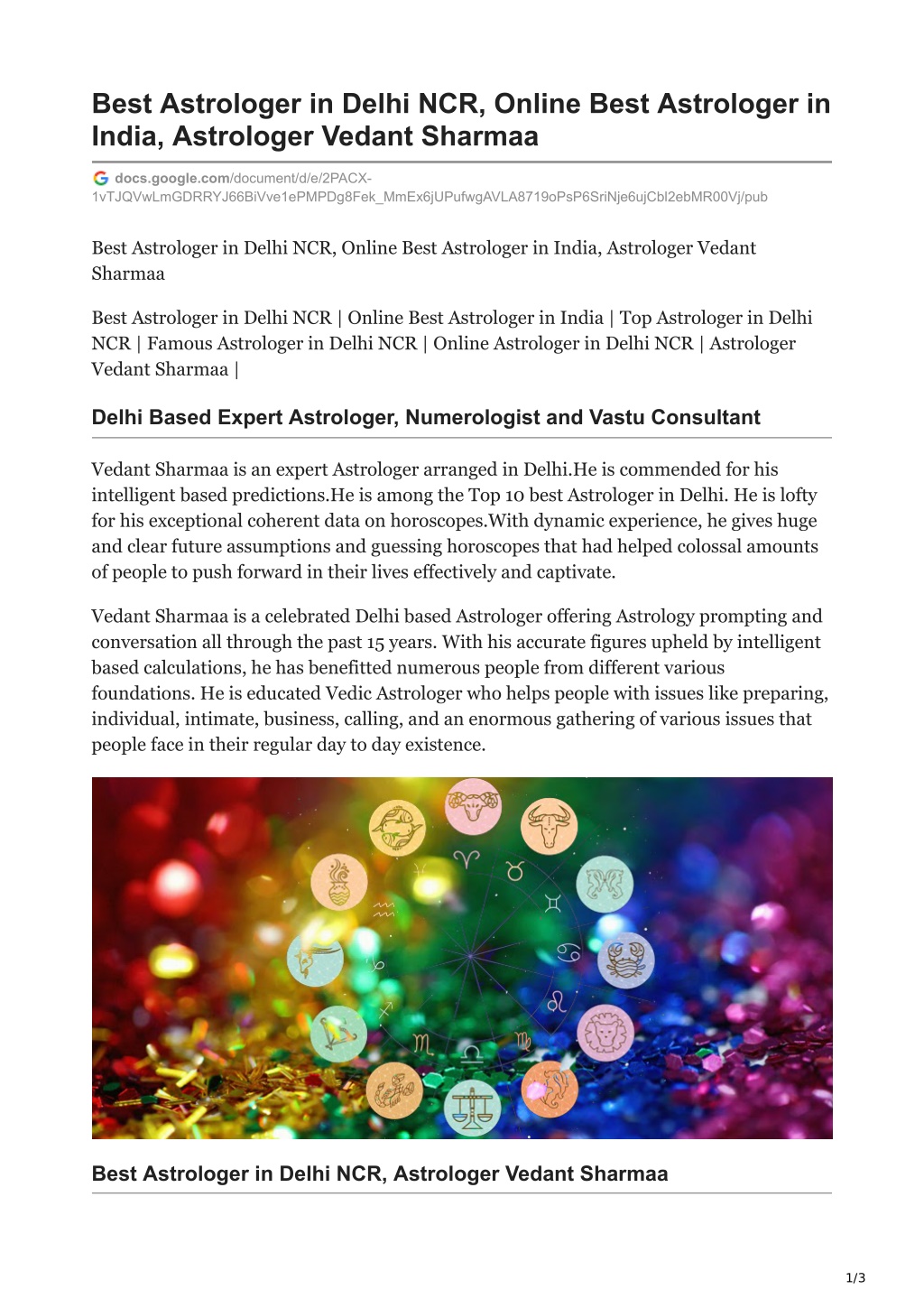 Best Astrologer in Delhi NCR, Online Best Astrologer in India, Astrologer Vedant Sharmaa

docs.google.com/document/d/e/2PACX-1vTJQVwLmGDRRYJ66BiVve1ePMPDg8Fek_MmEx6jUPufwgAVLA8719oPsP6SriNje6ujCbl2ebMR00Vj/pub

Best Astrologer in Delhi NCR, Online Best Astrologer in India, Astrologer Vedant Sharmaa

Best Astrologer in Delhi NCR | Online Best Astrologer in India | Top Astrologer in Delhi NCR | Famous Astrologer in Delhi NCR | Online Astrologer in Delhi NCR | Astrologer Vedant Sharmaa |

Delhi Based Expert Astrologer, Numerologist and Vastu Consultant

Vedant Sharmaa is an expert Astrologer arranged in Delhi.He is commended for his intelligent based predictions.He is among the Top 10 best Astrologer in Delhi. He is lofty for his exceptional coherent data on horoscopes.With dynamic experience, he gives huge and clear future assumptions and guessing horoscopes that had helped colossal amounts of people to push forward in their lives effectively and captivate.

Vedant Sharmaa is a celebrated Delhi based Astrologer offering Astrology prompting and conversation all through the past 15 years. With his accurate figures upheld by intelligent based calculations, he has benefitted numerous people from different various foundations. He is educated Vedic Astrologer who helps people with issues like preparing, individual, intimate, business, calling, and an enormous gathering of various issues that people face in their regular day to day existence.

Best Astrologer in Delhi NCR, Astrologer Vedant Sharmaa

1/3